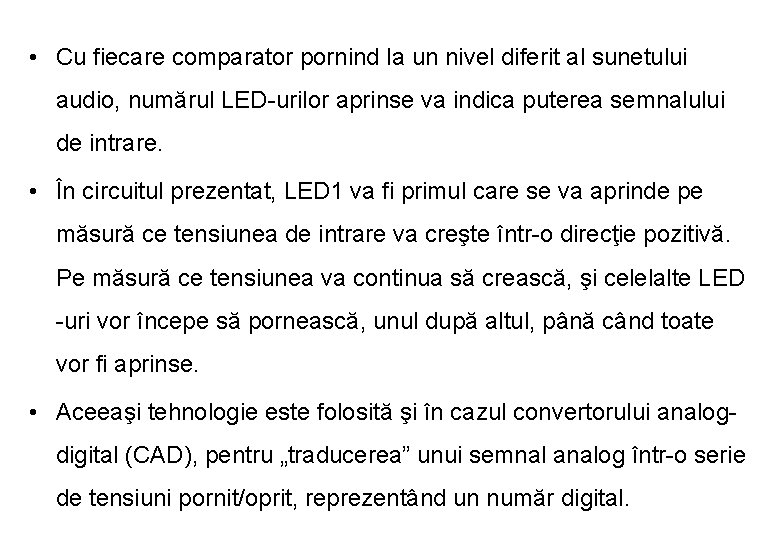 • Cu fiecare comparator pornind la un nivel diferit al sunetului audio, numărul LED-urilor aprinse va indica puterea semnalului de intrare.

• În circuitul prezentat, LED1 va fi primul care se va aprinde pe măsură ce tensiunea de intrare va creşte într-o direcţie pozitivă. Pe măsură ce tensiunea va continua să crească, şi celelalte LED -uri vor începe să pornească, unul după altul, până când toate vor fi aprinse.

• Aceeaşi tehnologie este folosită şi în cazul convertorului analog-digital (CAD), pentru „traducerea” unui semnal analog într-o serie de tensiuni pornit/oprit, reprezentând un număr digital.